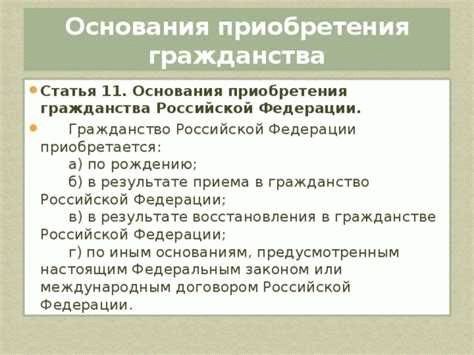 Основания приобретения гражданства

Статья 11. Основания приобретения гражданства Российской Федерации.

Гражданство Российской Федерации приобретается:
а) по рождению;
б) в результате приема в гражданство Российской Федерации;
в) в результате восстановления в гражданстве Российской Федерации;
г) по иным основаниям, предусмотренным настоящим Федеральным законом или международным договором Российской Федерации.